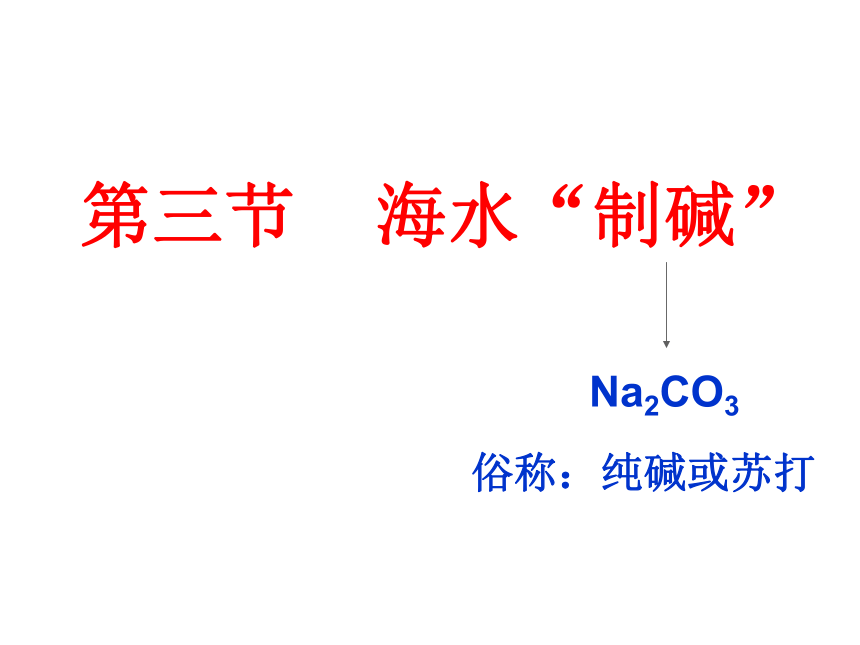 第三节　海水“制碱”

$Na_2CO_3$

俗称：纯碱或苏打